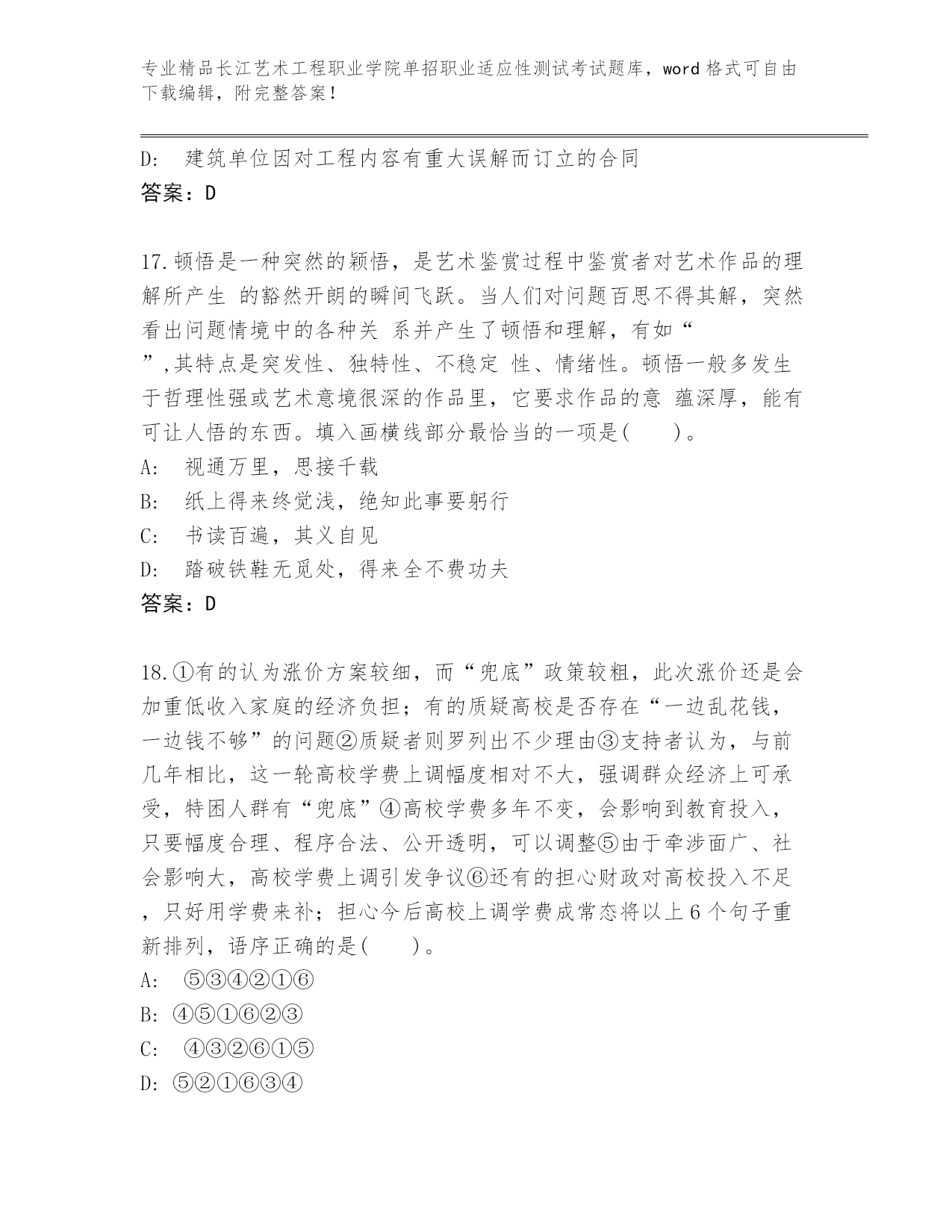 专业精品长江艺术工程职业学院单招职业适应性测试考试题库，word 格式可自由下载编辑，附完整答案！

D: 建筑单位因对工程内容有重大误解而订立的合同
答案：D

17.顿悟是一种突然的颖悟，是艺术鉴赏过程中鉴赏者对艺术作品的理解所产生 的豁然开朗的瞬间飞跃。当人们对问题百思不得其解，突然看出问题情境中的各种关 系并产生了顿悟和理解，有如“ ”,其特点是突发性、独特性、不稳定 性、情绪性。顿悟一般多发生于哲理性强或艺术意境很深的作品里，它要求作品的意 蕴深厚，能有可让人悟的东西。填入画横线部分最恰当的一项是( )。
A: 视通万里，思接千载
B: 纸上得来终觉浅，绝知此事要躬行
C: 书读百遍，其义自见
D: 踏破铁鞋无觅处，得来全不费功夫
答案：D

18.①有的认为涨价方案较细，而“兜底”政策较粗，此次涨价还是会加重低收入家庭的经济负担；有的质疑高校是否存在“一边乱花钱，一边钱不够”的问题②质疑者则罗列出不少理由③支持者认为，与前几年相比，这一轮高校学费上调幅度相对不大，强调群众经济上可承受，特困人群有“兜底”④高校学费多年不变，会影响到教育投入，只要幅度合理、程序合法、公开透明，可以调整⑤由于牵涉面广、社会影响大，高校学费上调引发争议⑥还有的担心财政对高校投入不足，只好用学费来补；担心今后高校上调学费成常态将以上 6 个句子重新排列，语序正确的是( )。
A: ⑤③④②①⑥
B: ④⑤①⑥②③
C: ④③②⑥①⑤
D: ⑤②①⑥③④